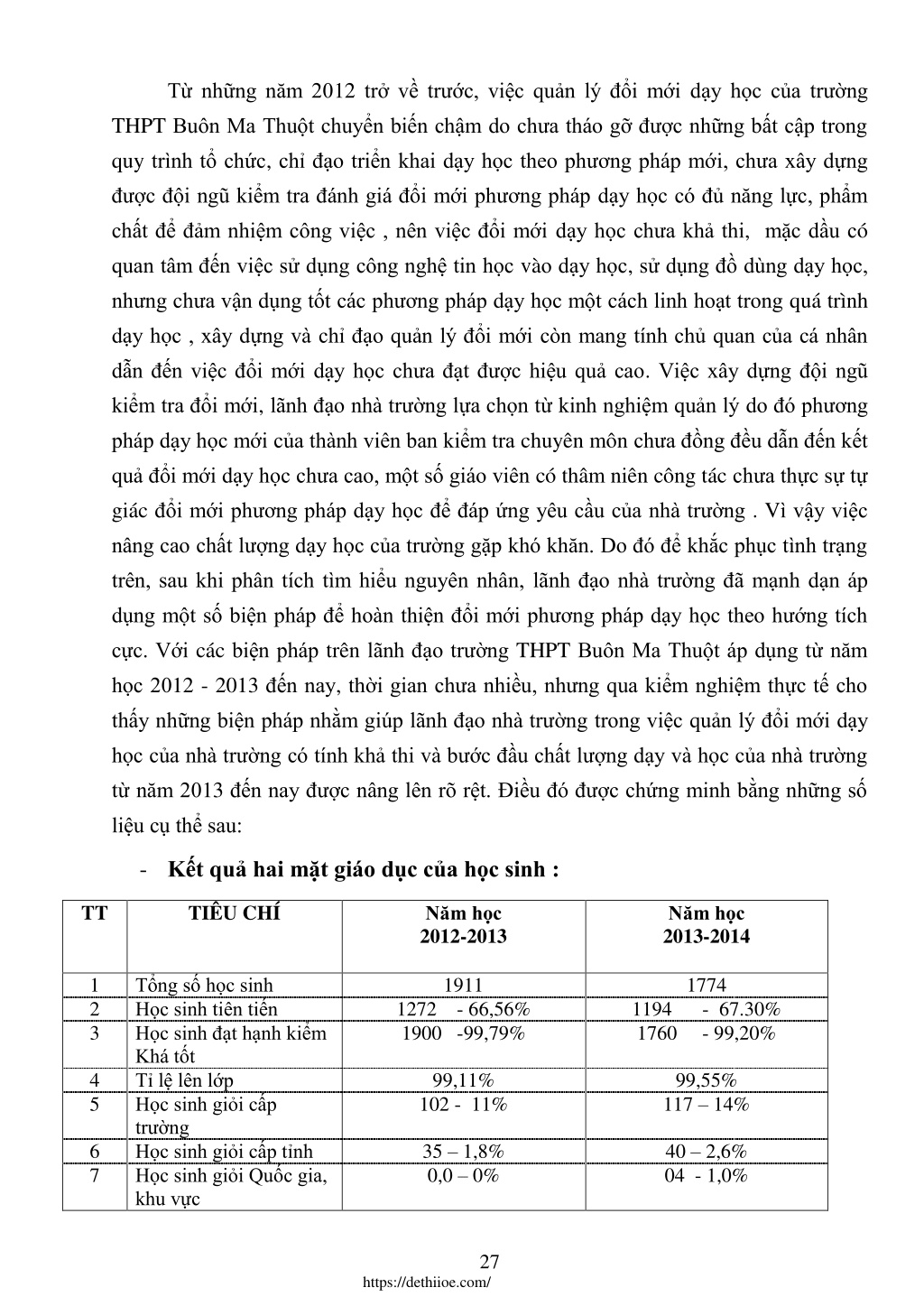 Từ những năm 2012 trở về trước, việc quản lý đổi mới dạy học của trường THPT Buôn Ma Thuột chuyển biến chậm do chưa tháo gỡ được những bất cập trong quy trình tổ chức, chỉ đạo triển khai dạy học theo phương pháp mới, chưa xây dựng được đội ngũ kiểm tra đánh giá đổi mới phương pháp dạy học có đủ năng lực, phẩm chất để đảm nhiệm công việc , nên việc đổi mới dạy học chưa khả thi, mặc dầu có quan tâm đến việc sử dụng công nghệ tin học vào dạy học, sử dụng đồ dùng dạy học, nhưng chưa vận dụng tốt các phương pháp dạy học một cách linh hoạt trong quá trình dạy học , xây dựng và chỉ đạo quản lý đổi mới còn mang tính chủ quan của cá nhân dẫn đến việc đổi mới dạy học chưa đạt được hiệu quả cao. Việc xây dựng đội ngũ kiểm tra đổi mới, lãnh đạo nhà trường lựa chọn từ kinh nghiệm quản lý do đó phương pháp dạy học mới của thành viên ban kiểm tra chuyên môn chưa đồng đều dẫn đến kết quả đổi mới dạy học chưa cao, một số giáo viên có thâm niên công tác chưa thực sự tự giác đổi mới phương pháp dạy học để đáp ứng yêu cầu của nhà trường . Vì vậy việc nâng cao chất lượng dạy học của trường gặp khó khăn. Do đó để khắc phục tình trạng trên, sau khi phân tích tìm hiểu nguyên nhân, lãnh đạo nhà trường đã mạnh dạn áp dụng một số biện pháp để hoàn thiện đổi mới phương pháp dạy học theo hướng tích cực. Với các biện pháp trên lãnh đạo trường THPT Buôn Ma Thuột áp dụng từ năm học 2012 - 2013 đến nay, thời gian chưa nhiều, nhưng qua kiểm nghiệm thực tế cho thấy những biện pháp nhằm giúp lãnh đạo nhà trường trong việc quản lý đổi mới dạy học của nhà trường có tính khả thi và bước đầu chất lượng dạy và học của nhà trường từ năm 2013 đến nay được nâng lên rõ rệt. Điều đó được chứng minh bằng những số liệu cụ thể sau:

- **Kết quả hai mặt giáo dục của học sinh :**

| TT | TIÊU CHÍ | Năm học 2012-2013 | Năm học 2013-2014 |
|---|---|---|---|
| 1 | Tổng số học sinh | 1911 | 1774 |
| 2 | Học sinh tiên tiến | 1272 - 66,56% | 1194 - 67.30% |
| 3 | Học sinh đạt hạnh kiểm Khá tốt | 1900 -99,79% | 1760 - 99,20% |
| 4 | Tỉ lệ lên lớp | 99,11% | 99,55% |
| 5 | Học sinh giỏi cấp trường | 102 - 11% | 117 – 14% |
| 6 | Học sinh giỏi cấp tỉnh | 35 – 1,8% | 40 – 2,6% |
| 7 | Học sinh giỏi Quốc gia, khu vực | 0,0 – 0% | 04 - 1,0% |

27
https://dethiioe.com/